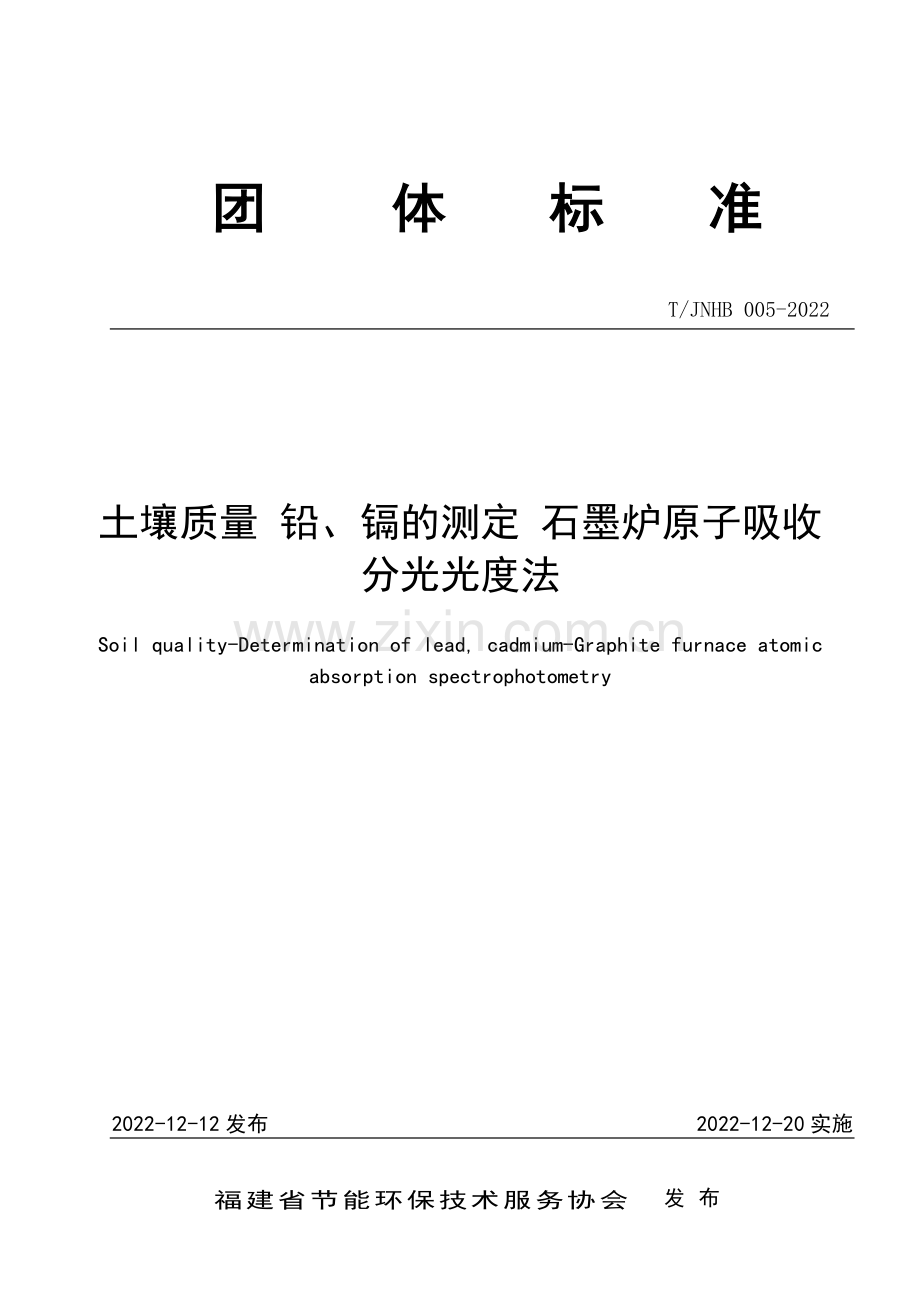 团 体 标 准

T/JNHB 005-2022

土壤质量 铅、镉的测定 石墨炉原子吸收分光光度法

Soil quality-Determination of lead, cadmium-Graphite furnace atomic absorption spectrophotometry

2022-12-12发布 2022-12-20实施

福建省节能环保技术服务协会 发布

www.zixin.com.cn